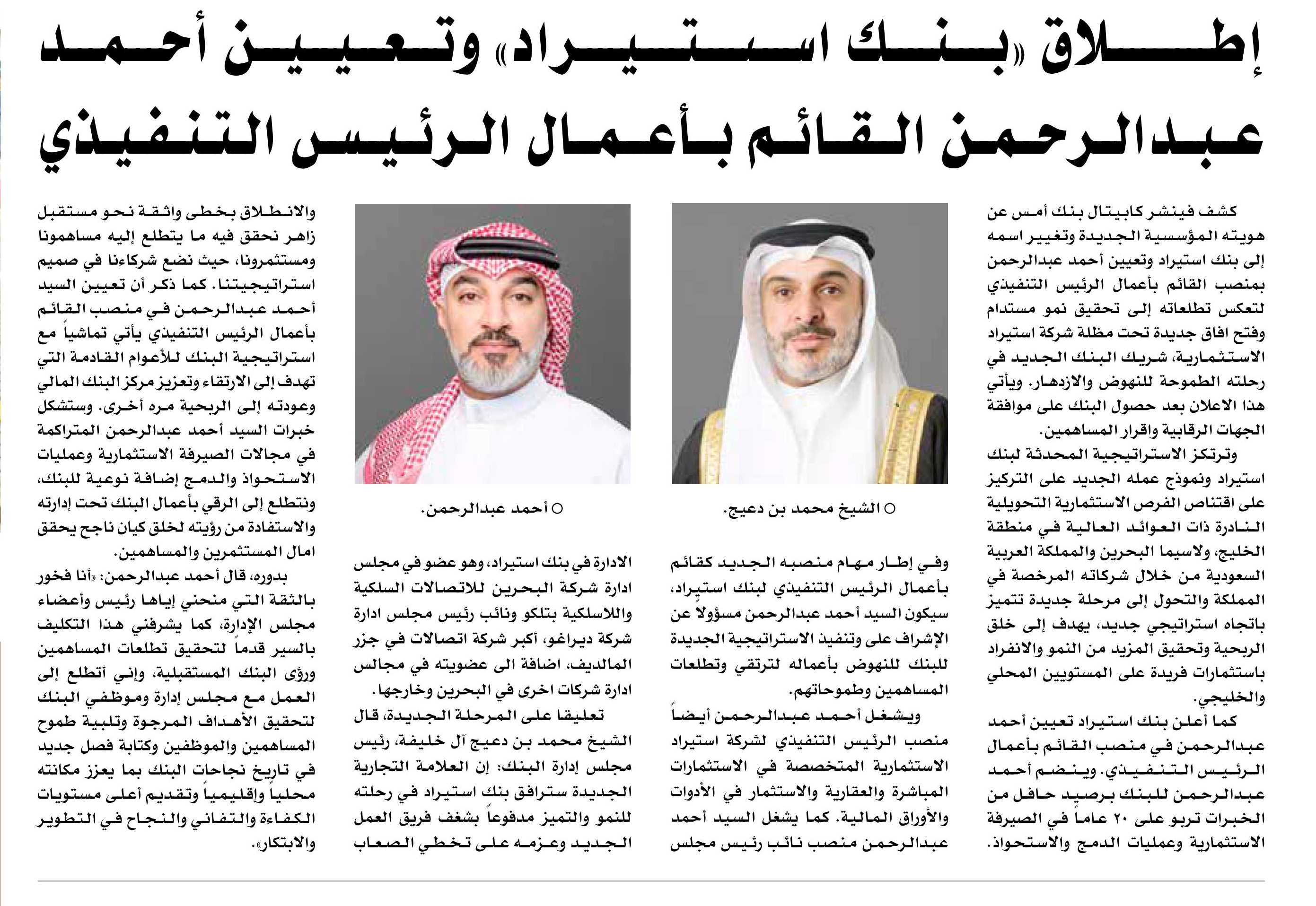 إطلاق «بنك استيراد» وتعيين أحمد عبدالرحمن القائم بأعمال الرئيس التنفيذي

كشف فينشر كابيتال بنك أمس عن هويته المؤسسية الجديدة وتغيير اسمه إلى بنك استيراد وتعيين أحمد عبدالرحمن بمنصب القائم بأعمال الرئيس التنفيذي لتعكس تطلعاته إلى تحقيق نمو مستدام وفتح افاق جديدة تحت مظلة شركة استيراد الاستثمارية، شريك البنك الجديد في رحلته الطموحة للنهوض والازدهار. ويأتي هذا الاعلان بعد حصول البنك على موافقة الجهات الرقابية واقرار المساهمين.

وترتكز الاستراتيجية المحدثة لبنك استيراد ونموذج عمله الجديد على التركيز على اقتناص الفرص الاستثمارية التحويلية النادرة ذات العوائد العالية في منطقة الخليج، ولاسيما البحرين والمملكة العربية السعودية من خلال شركاته المرخصة في المملكة والتحول إلى مرحلة جديدة تتميز باتجاه استراتيجي جديد، يهدف إلى خلق الربحية وتحقيق المزيد من النمو والانفراد باستثمارات فريدة على المستويين المحلي والخليجي.

كما أعلن بنك استيراد تعيين أحمد عبدالرحمن في منصب القائم بأعمال الرئيس التنفيذي. وينضم أحمد عبدالرحمن للبنك برصيد حافل من الخبرات تربو على ٢٠ عاماً في الصيرفة الاستثمارية وعمليات الدمج والاستحواذ.

○ الشيخ محمد بن دعيج.

وفي إطار مهام منصبه الجديد كقائم بأعمال الرئيس التنفيذي لبنك استيراد، سيكون السيد أحمد عبدالرحمن مسؤولاً عن الإشراف على وتنفيذ الاستراتيجية الجديدة للبنك للنهوض بأعماله لترتقي وتطلعات المساهمين وطموحاتهم.

ويشغل أحمد عبدالرحمن أيضاً منصب الرئيس التنفيذي لشركة استيراد الاستثمارية المتخصصة في الاستثمارات المباشرة والعقارية والاستثمار في الأدوات والأوراق المالية. كما يشغل السيد أحمد عبدالرحمن منصب نائب رئيس مجلس

○ أحمد عبدالرحمن.

الادارة في بنك استيراد، وهو عضو في مجلس ادارة شركة البحرين للاتصالات السلكية واللاسلكية بتلكو ونائب رئيس مجلس ادارة شركة ديراغو، أكبر شركة اتصالات في جزر المالديف، اضافة الى عضويته في مجالس ادارة شركات اخرى في البحرين وخارجها.

تعليقا على المرحلة الجديدة، قال الشيخ محمد بن دعيج آل خليفة، رئيس مجلس إدارة البنك: إن العلامة التجارية الجديدة سترافق بنك استيراد في رحلته للنمو والتميز مدفوعاً بشغف فريق العمل الجديد وعزمه على تخطي الصعاب

والانطلاق بخطى واثقة نحو مستقبل زاهر نحقق فيه ما يتطلع إليه مساهمونا ومستثمرونا، حيث نضع شركاءنا في صميم استراتيجيتنا. كما ذكر أن تعيين السيد أحمد عبدالرحمن في منصب القائم بأعمال الرئيس التنفيذي يأتي تماشياً مع استراتيجية البنك للأعوام القادمة التي تهدف إلى الارتقاء وتعزيز مركز البنك المالي وعودته إلى الربحية مره أخرى. وستشكل خبرات السيد أحمد عبدالرحمن المتراكمة في مجالات الصيرفة الاستثمارية وعمليات الاستحواذ والدمج إضافة نوعية للبنك، ونتطلع إلى الرقي بأعمال البنك تحت إدارته والاستفادة من رؤيته لخلق كيان ناجح يحقق امال المستثمرين والمساهمين.

بدوره، قال أحمد عبدالرحمن: «أنا فخور بالثقة التي منحني إياها رئيس وأعضاء مجلس الإدارة، كما يشرفني هذا التكليف بالسير قدماً لتحقيق تطلعات المساهمين ورؤى البنك المستقبلية، وإني أتطلع إلى العمل مع مجلس إدارة وموظفي البنك لتحقيق الأهداف المرجوة وتلبية طموح المساهمين والموظفين وكتابة فصل جديد في تاريخ نجاحات البنك بما يعزز مكانته محلياً وإقليمياً وتقديم أعلى مستويات الكفاءة والتفاني والنجاح في التطوير والابتكار».